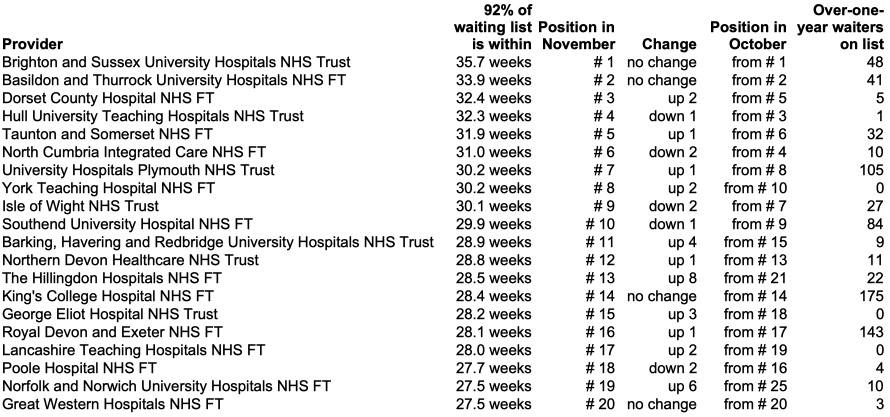 | Provider | 92% of waiting list is within | Position in November | Change | Position in October | Over-one-year waiters on list |
|---|---|---|---|---|---|
| Brighton and Sussex University Hospitals NHS Trust | 35.7 weeks | # 1 | no change | from # 1 | 48 |
| Basildon and Thurrock University Hospitals NHS FT | 33.9 weeks | # 2 | no change | from # 2 | 41 |
| Dorset County Hospital NHS FT | 32.4 weeks | # 3 | up 2 | from # 5 | 5 |
| Hull University Teaching Hospitals NHS Trust | 32.3 weeks | # 4 | down 1 | from # 3 | 1 |
| Taunton and Somerset NHS FT | 31.9 weeks | # 5 | up 1 | from # 6 | 32 |
| North Cumbria Integrated Care NHS FT | 31.0 weeks | # 6 | down 2 | from # 4 | 10 |
| University Hospitals Plymouth NHS Trust | 30.2 weeks | # 7 | up 1 | from # 8 | 105 |
| York Teaching Hospital NHS FT | 30.2 weeks | # 8 | up 2 | from # 10 | 0 |
| Isle of Wight NHS Trust | 30.1 weeks | # 9 | down 2 | from # 7 | 27 |
| Southend University Hospital NHS FT | 29.9 weeks | # 10 | down 1 | from # 9 | 84 |
| Barking, Havering and Redbridge University Hospitals NHS Trust | 28.9 weeks | # 11 | up 4 | from # 15 | 9 |
| Northern Devon Healthcare NHS Trust | 28.8 weeks | # 12 | up 1 | from # 13 | 11 |
| The Hillingdon Hospitals NHS FT | 28.5 weeks | # 13 | up 8 | from # 21 | 22 |
| King's College Hospital NHS FT | 28.4 weeks | # 14 | no change | from # 14 | 175 |
| George Eliot Hospital NHS Trust | 28.2 weeks | # 15 | up 3 | from # 18 | 0 |
| Royal Devon and Exeter NHS FT | 28.1 weeks | # 16 | up 1 | from # 17 | 143 |
| Lancashire Teaching Hospitals NHS FT | 28.0 weeks | # 17 | up 2 | from # 19 | 0 |
| Poole Hospital NHS FT | 27.7 weeks | # 18 | down 2 | from # 16 | 4 |
| Norfolk and Norwich University Hospitals NHS FT | 27.5 weeks | # 19 | up 6 | from # 25 | 10 |
| Great Western Hospitals NHS FT | 27.5 weeks | # 20 | no change | from # 20 | 3 |